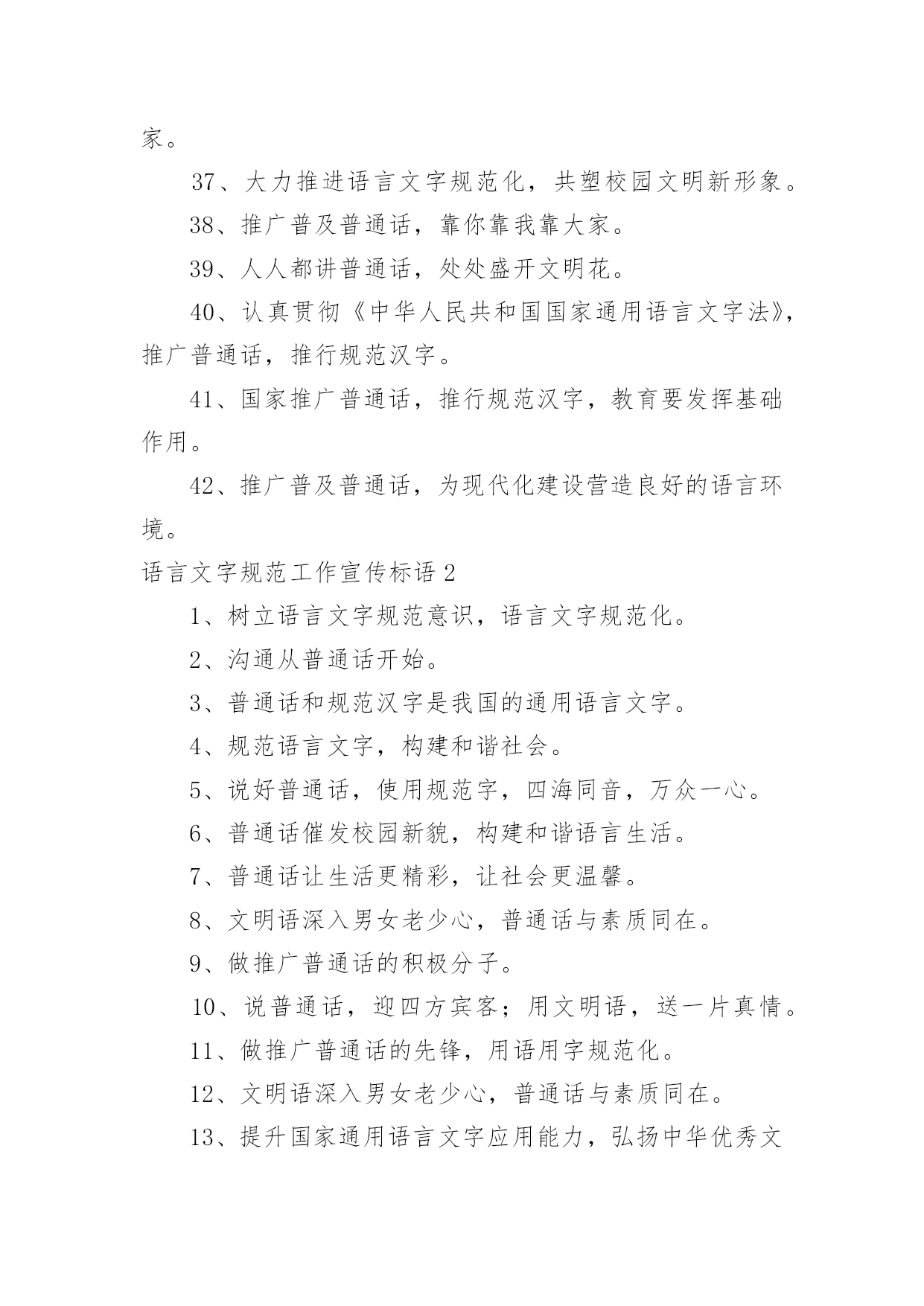 家。

37、大力推进语言文字规范化，共塑校园文明新形象。

38、推广普及普通话，靠你靠我靠大家。

39、人人都讲普通话，处处盛开文明花。

40、认真贯彻《中华人民共和国国家通用语言文字法》，推广普通话，推行规范汉字。

41、国家推广普通话，推行规范汉字，教育要发挥基础作用。

42、推广普及普通话，为现代化建设营造良好的语言环境。

语言文字规范工作宣传标语 2

1、树立语言文字规范意识，语言文字规范化。

2、沟通从普通话开始。

3、普通话和规范汉字是我国的通用语言文字。

4、规范语言文字，构建和谐社会。

5、说好普通话，使用规范字，四海同音，万众一心。

6、普通话催发校园新貌，构建和谐语言生活。

7、普通话让生活更精彩，让社会更温馨。

8、文明语深入男女老少心，普通话与素质同在。

9、做推广普通话的积极分子。

10、说普通话，迎四方宾客；用文明语，送一片真情。

11、做推广普通话的先锋，用语用字规范化。

12、文明语深入男女老少心，普通话与素质同在。

13、提升国家通用语言文字应用能力，弘扬中华优秀文